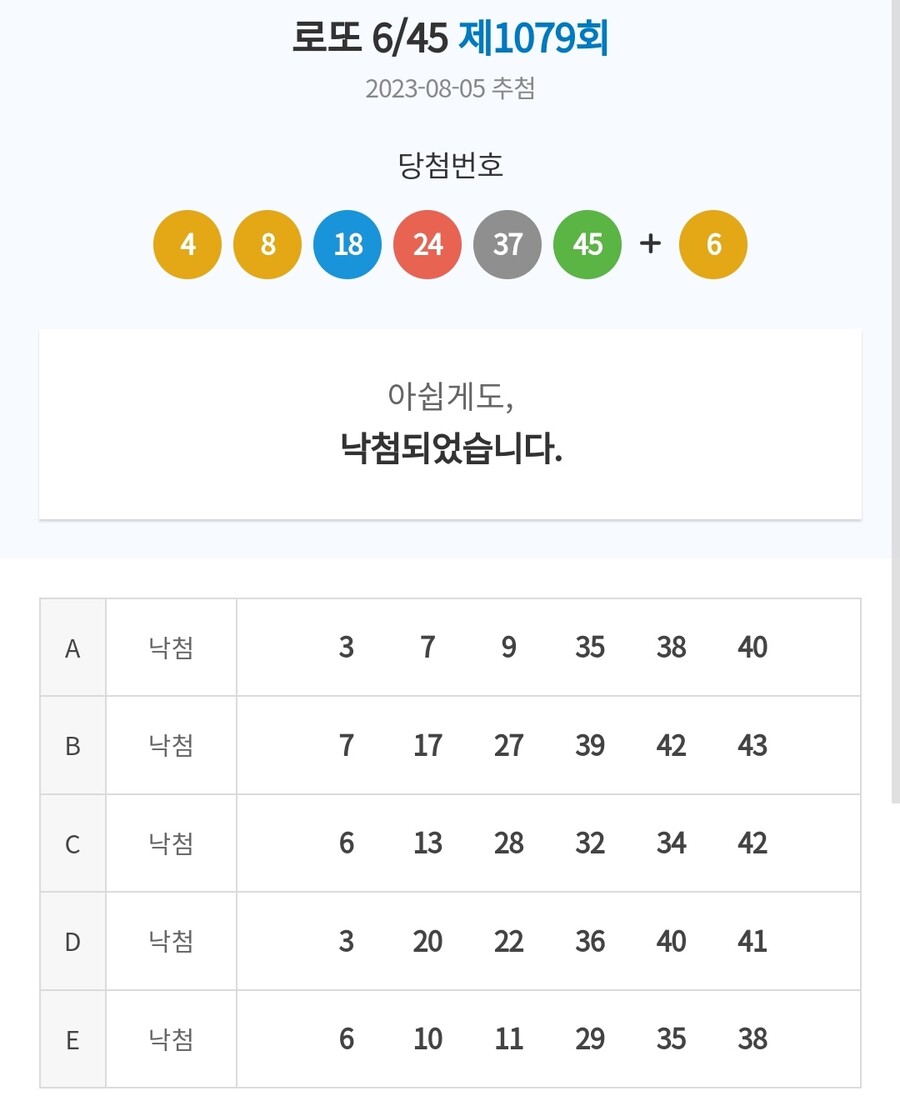 로또 6/45 제1079회
2023-08-05 추첨

당첨번호
4 8 18 24 37 45 + 6

아쉽게도,
낙첨되었습니다.

| A | 낙첨 | 3 7 9 35 38 40 |
|---|---|---|
| B | 낙첨 | 7 17 27 39 42 43 |
| C | 낙첨 | 6 13 28 32 34 42 |
| D | 낙첨 | 3 20 22 36 40 41 |
| E | 낙첨 | 6 10 11 29 35 38 |